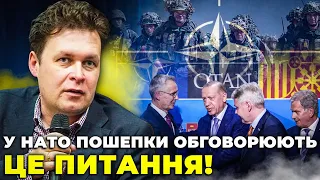 OTAN

У НАТО ПОШЕПКИ ОБГОВОРЮЮТЬ ЦЕ ПИТАННЯ!